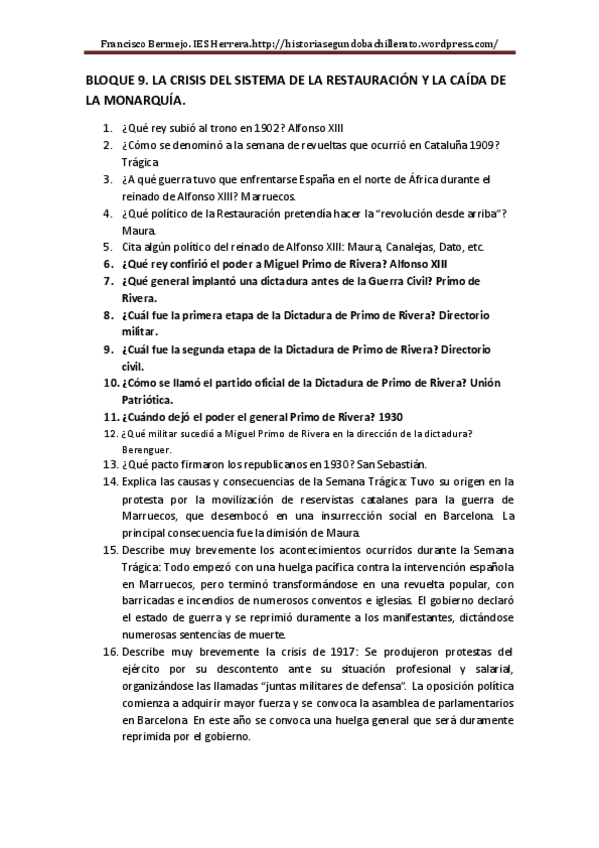 Francisco Bermejo. IES Herrera. http://historiasegundobachillerato.wordpress.com/

BLOQUE 9. LA CRISIS DEL SISTEMA DE LA RESTAURACIÓN Y LA CAÍDA DE LA MONARQUÍA.

1. ¿Qué rey subió al trono en 1902? Alfonso XIII
2. ¿Cómo se denominó a la semana de revueltas que ocurrió en Cataluña 1909? Trágica
3. ¿A qué guerra tuvo que enfrentarse España en el norte de África durante el reinado de Alfonso XIII? Marruecos.
4. ¿Qué político de la Restauración pretendía hacer la "revolución desde arriba"? Maura.
5. Cita algún político del reinado de Alfonso XIII: Maura, Canalejas, Dato, etc.
6. ¿Qué rey confirió el poder a Miguel Primo de Rivera? Alfonso XIII
7. ¿Qué general implantó una dictadura antes de la Guerra Civil? Primo de Rivera.
8. ¿Cuál fue la primera etapa de la Dictadura de Primo de Rivera? Directorio militar.
9. ¿Cuál fue la segunda etapa de la Dictadura de Primo de Rivera? Directorio civil.
10. ¿Cómo se llamó el partido oficial de la Dictadura de Primo de Rivera? Unión Patriótica.
11. ¿Cuándo dejó el poder el general Primo de Rivera? 1930
12. ¿Qué militar sucedió a Miguel Primo de Rivera en la dirección de la dictadura? Berenguer.
13. ¿Qué pacto firmaron los republicanos en 1930? San Sebastián.
14. Explica las causas y consecuencias de la Semana Trágica: Tuvo su origen en la protesta por la movilización de reservistas catalanes para la guerra de Marruecos, que desembocó en una insurrección social en Barcelona. La principal consecuencia fue la dimisión de Maura.
15. Describe muy brevemente los acontecimientos ocurridos durante la Semana Trágica: Todo empezó con una huelga pacífica contra la intervención española en Marruecos, pero terminó transformándose en una revuelta popular, con barricadas e incendios de numerosos conventos e iglesias. El gobierno declaró el estado de guerra y se reprimió duramente a los manifestantes, dictándose numerosas sentencias de muerte.
16. Describe muy brevemente la crisis de 1917: Se produjeron protestas del ejército por su descontento ante su situación profesional y salarial, organizándose las llamadas "juntas militares de defensa". La oposición política comienza a adquirir mayor fuerza y se convoca la asamblea de parlamentarios en Barcelona. En este año se convoca una huelga general que será duramente reprimida por el gobierno.